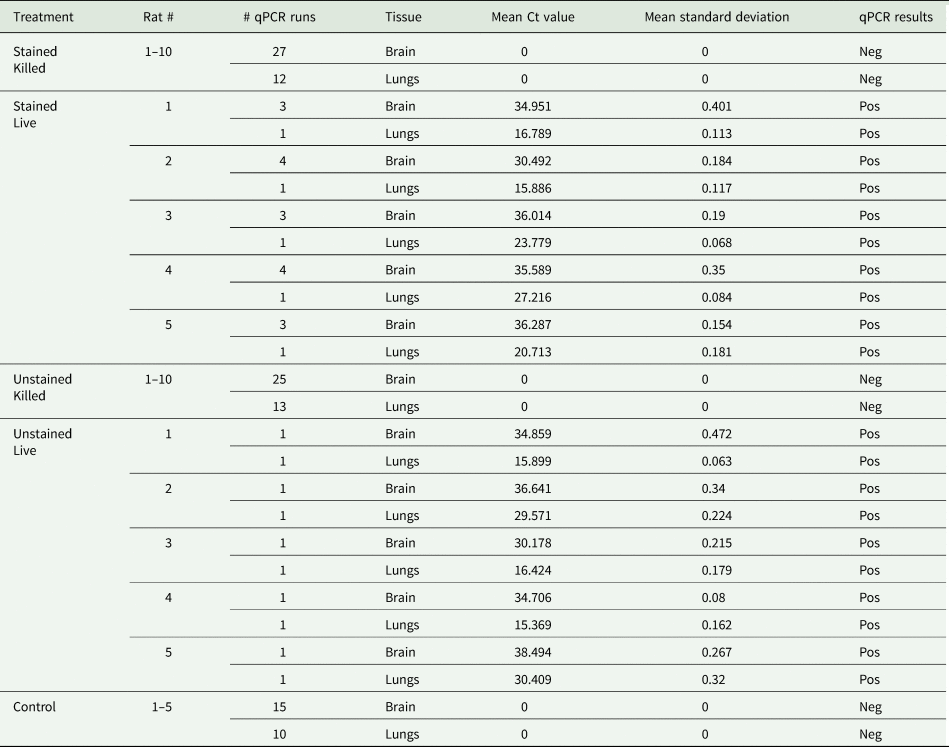 | Treatment | Rat # | # qPCR runs | Tissue | Mean Ct value | Mean standard deviation | qPCR results |
|---|---|---|---|---|---|---|
| Stained Killed | 1–10 | 27 | Brain | 0 | 0 | Neg |
| | | 12 | Lungs | 0 | 0 | Neg |
| Stained Live | 1 | 3 | Brain | 34.951 | 0.401 | Pos |
| | | 1 | Lungs | 16.789 | 0.113 | Pos |
| | 2 | 4 | Brain | 30.492 | 0.184 | Pos |
| | | 1 | Lungs | 15.886 | 0.117 | Pos |
| | 3 | 3 | Brain | 36.014 | 0.19 | Pos |
| | | 1 | Lungs | 23.779 | 0.068 | Pos |
| | 4 | 4 | Brain | 35.589 | 0.35 | Pos |
| | | 1 | Lungs | 27.216 | 0.084 | Pos |
| | 5 | 3 | Brain | 36.287 | 0.154 | Pos |
| | | 1 | Lungs | 20.713 | 0.181 | Pos |
| Unstained Killed | 1–10 | 25 | Brain | 0 | 0 | Neg |
| | | 13 | Lungs | 0 | 0 | Neg |
| Unstained Live | 1 | 1 | Brain | 34.859 | 0.472 | Pos |
| | | 1 | Lungs | 15.899 | 0.063 | Pos |
| | 2 | 1 | Brain | 36.641 | 0.34 | Pos |
| | | 1 | Lungs | 29.571 | 0.224 | Pos |
| | 3 | 1 | Brain | 30.178 | 0.215 | Pos |
| | | 1 | Lungs | 16.424 | 0.179 | Pos |
| | 4 | 1 | Brain | 34.706 | 0.08 | Pos |
| | | 1 | Lungs | 15.369 | 0.162 | Pos |
| | 5 | 1 | Brain | 38.494 | 0.267 | Pos |
| | | 1 | Lungs | 30.409 | 0.32 | Pos |
| Control | 1–5 | 15 | Brain | 0 | 0 | Neg |
| | | 10 | Lungs | 0 | 0 | Neg |